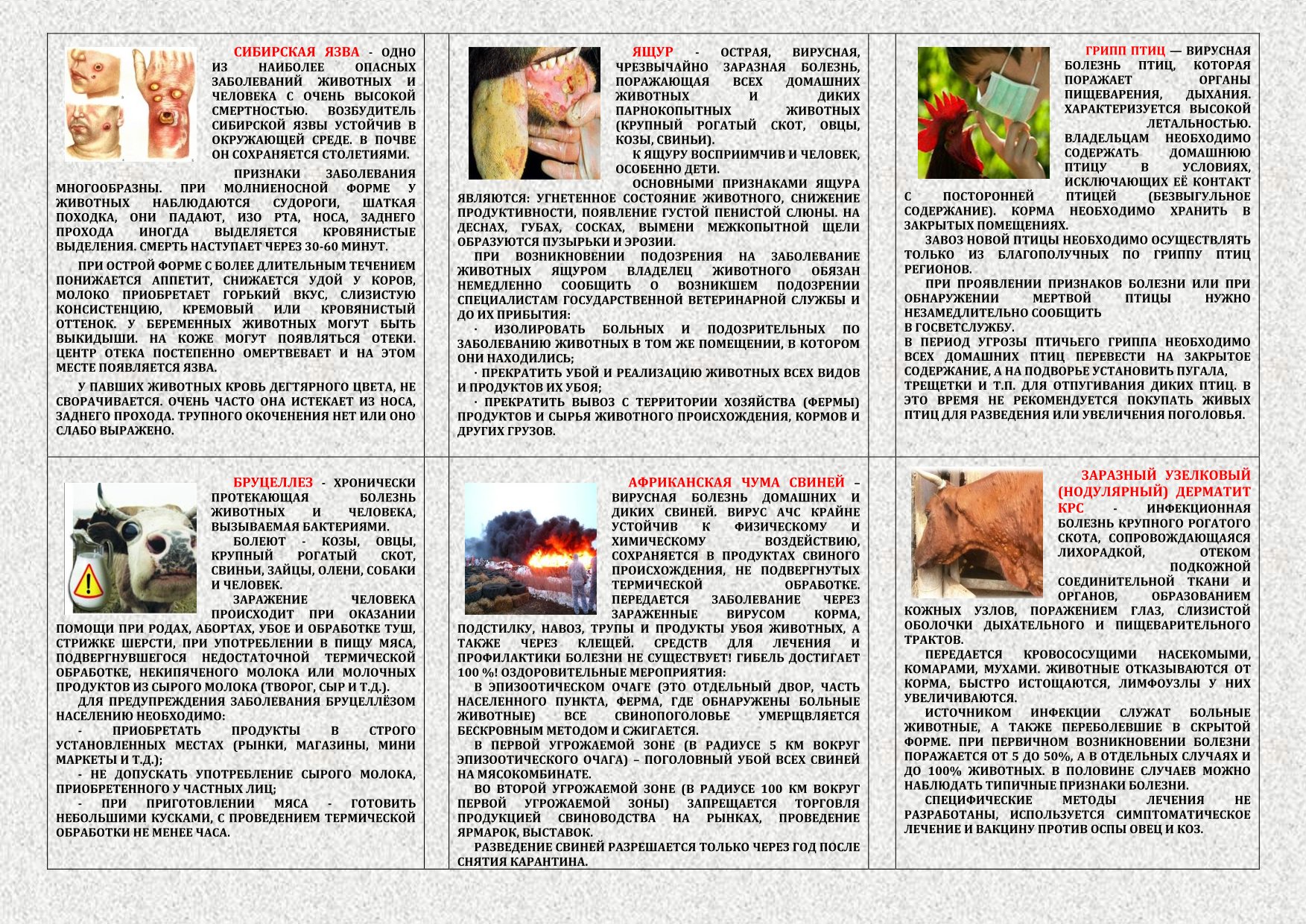 СИБИРСКАЯ ЯЗВА - ОДНО ИЗ НАИБОЛЕЕ ОПАСНЫХ ЗАБОЛЕВАНИЙ ЖИВОТНЫХ И ЧЕЛОВЕКА С ОЧЕНЬ ВЫСОКОЙ СМЕРТНОСТЬЮ. ВОЗБУДИТЕЛЬ СИБИРСКОЙ ЯЗВЫ УСТОЙЧИВ В ОКРУЖАЮЩЕЙ СРЕДЕ. В ПОЧВЕ ОН СОХРАНЯЕТСЯ СТОЛЕТИЯМИ.

ПРИЗНАКИ ЗАБОЛЕВАНИЯ МНОГООБРАЗНЫ. ПРИ МОЛНИЕНОСНОЙ ФОРМЕ У ЖИВОТНЫХ НАБЛЮДАЮТСЯ СУДОРОГИ, ШАТКАЯ ПОХОДКА, ОНИ ПАДАЮТ, ИЗО РТА, НОСА, ЗАДНЕГО ПРОХОДА ИНОГДА ВЫДЕЛЯЕТСЯ КРОВЯНИСТЫЕ ВЫДЕЛЕНИЯ. СМЕРТЬ НАСТУПАЕТ ЧЕРЕЗ 30-60 МИНУТ.

ПРИ ОСТРОЙ ФОРМЕ С БОЛЕЕ ДЛИТЕЛЬНЫМ ТЕЧЕНИЕМ ПОНИЖАЕТСЯ АППЕТИТ, СНИЖАЕТСЯ УДОЙ У КОРОВ, МОЛОКО ПРИОБРЕТАЕТ ГОРЬКИЙ ВКУС, СЛИЗИСТУЮ КОНСИСТЕНЦИЮ, КРЕМОВЫЙ ИЛИ КРОВЯНИСТЫЙ ОТТЕНОК. У БЕРЕМЕННЫХ ЖИВОТНЫХ МОГУТ БЫТЬ ВЫКИДЫШИ. НА КОЖЕ МОГУТ ПОЯВЛЯТЬСЯ ОТЕКИ. ЦЕНТР ОТЕКА ПОСТЕПЕННО ОМЕРТВЕВАЕТ И НА ЭТОМ МЕСТЕ ПОЯВЛЯЕТСЯ ЯЗВА.

У ПАВШИХ ЖИВОТНЫХ КРОВЬ ДЕГТЯРНОГО ЦВЕТА, НЕ СВОРАЧИВАЕТСЯ. ОЧЕНЬ ЧАСТО ОНА ИСТЕКАЕТ ИЗ НОСА, ЗАДНЕГО ПРОХОДА. ТРУПНОГО ОКОЧЕНЕНИЯ НЕТ ИЛИ ОНО СЛАБО ВЫРАЖЕНО.

ЯЩУР - ОСТРАЯ, ВИРУСНАЯ, ЧРЕЗВЫЧАЙНО ЗАРАЗНАЯ БОЛЕЗНЬ, ПОРАЖАЮЩАЯ ВСЕХ ДОМАШНИХ ЖИВОТНЫХ И ДИКИХ ПАРНОКОПЫТНЫХ ЖИВОТНЫХ (КРУПНЫЙ РОГАТЫЙ СКОТ, ОВЦЫ, КОЗЫ, СВИНЬИ).

К ЯЩУРУ ВОСПРИИМЧИВ И ЧЕЛОВЕК, ОСОБЕННО ДЕТИ.

ОСНОВНЫМИ ПРИЗНАКАМИ ЯЩУРА ЯВЛЯЮТСЯ: УГНЕТЕННОЕ СОСТОЯНИЕ ЖИВОТНОГО, СНИЖЕНИЕ ПРОДУКТИВНОСТИ, ПОЯВЛЕНИЕ ГУСТОЙ ПЕНИСТОЙ СЛЮНЫ. НА ДЕСНАХ, ГУБАХ, СОСКАХ, ВЫМЕНИ МЕЖКОПЫТНОЙ ЩЕЛИ ОБРАЗУЮТСЯ ПУЗЫРЬКИ И ЭРОЗИИ.

ПРИ ВОЗНИКНОВЕНИИ ПОДОЗРЕНИЯ НА ЗАБОЛЕВАНИЕ ЖИВОТНЫХ ЯЩУРОМ ВЛАДЕЛЕЦ ЖИВОТНОГО ОБЯЗАН НЕМЕДЛЕННО СООБЩИТЬ О ВОЗНИКШЕМ ПОДОЗРЕНИИ СПЕЦИАЛИСТАМ ГОСУДАРСТВЕННОЙ ВЕТЕРИНАРНОЙ СЛУЖБЫ И ДО ИХ ПРИБЫТИЯ:

· ИЗОЛИРОВАТЬ БОЛЬНЫХ И ПОДОЗРИТЕЛЬНЫХ ПО ЗАБОЛЕВАНИЮ ЖИВОТНЫХ В ТОМ ЖЕ ПОМЕЩЕНИИ, В КОТОРОМ ОНИ НАХОДИЛИСЬ;

· ПРЕКРАТИТЬ УБОЙ И РЕАЛИЗАЦИЮ ЖИВОТНЫХ ВСЕХ ВИДОВ И ПРОДУКТОВ ИХ УБОЯ;

· ПРЕКРАТИТЬ ВЫВОЗ С ТЕРРИТОРИИ ХОЗЯЙСТВА (ФЕРМЫ) ПРОДУКТОВ И СЫРЬЯ ЖИВОТНОГО ПРОИСХОЖДЕНИЯ, КОРМОВ И ДРУГИХ ГРУЗОВ.

ГРИПП ПТИЦ — ВИРУСНАЯ БОЛЕЗНЬ ПТИЦ, КОТОРАЯ ПОРАЖАЕТ ОРГАНЫ ПИЩЕВАРЕНИЯ, ДЫХАНИЯ. ХАРАКТЕРИЗУЕТСЯ ВЫСОКОЙ ЛЕТАЛЬНОСТЬЮ.

ВЛАДЕЛЬЦАМ НЕОБХОДИМО СОДЕРЖАТЬ ДОМАШНЮЮ ПТИЦУ В УСЛОВИЯХ, ИСКЛЮЧАЮЩИХ ЕЁ КОНТАКТ С ПОСТОРОННЕЙ ПТИЦЕЙ (БЕЗВЫГУЛЬНОЕ СОДЕРЖАНИЕ). КОРМА НЕОБХОДИМО ХРАНИТЬ В ЗАКРЫТЫХ ПОМЕЩЕНИЯХ.

ЗАВОЗ НОВОЙ ПТИЦЫ НЕОБХОДИМО ОСУЩЕСТВЛЯТЬ ТОЛЬКО ИЗ БЛАГОПОЛУЧНЫХ ПО ГРИППУ ПТИЦ РЕГИОНОВ.

ПРИ ПРОЯВЛЕНИИ ПРИЗНАКОВ БОЛЕЗНИ ИЛИ ПРИ ОБНАРУЖЕНИИ МЕРТВОЙ ПТИЦЫ НУЖНО НЕЗАМЕДЛИТЕЛЬНО СООБЩИТЬ
В ГОСВЕТСЛУЖБУ.
В ПЕРИОД УГРОЗЫ ПТИЧЬЕГО ГРИППА НЕОБХОДИМО ВСЕХ ДОМАШНИХ ПТИЦ ПЕРЕВЕСТИ НА ЗАКРЫТОЕ СОДЕРЖАНИЕ, А НА ПОДВОРЬЕ УСТАНОВИТЬ ПУГАЛА, ТРЕЩЕТКИ И Т.П. ДЛЯ ОТПУГИВАНИЯ ДИКИХ ПТИЦ. В ЭТО ВРЕМЯ НЕ РЕКОМЕНДУЕТСЯ ПОКУПАТЬ ЖИВЫХ ПТИЦ ДЛЯ РАЗВЕДЕНИЯ ИЛИ УВЕЛИЧЕНИЯ ПОГОЛОВЬЯ.

БРУЦЕЛЛЕЗ - ХРОНИЧЕСКИ ПРОТЕКАЮЩАЯ БОЛЕЗНЬ ЖИВОТНЫХ И ЧЕЛОВЕКА, ВЫЗЫВАЕМАЯ БАКТЕРИЯМИ.

БОЛЕЮТ - КОЗЫ, ОВЦЫ, КРУПНЫЙ РОГАТЫЙ СКОТ, СВИНЬИ, ЗАЙЦЫ, ОЛЕНИ, СОБАКИ И ЧЕЛОВЕК.

ЗАРАЖЕНИЕ ЧЕЛОВЕКА ПРОИСХОДИТ ПРИ ОКАЗАНИИ ПОМОЩИ ПРИ РОДАХ, АБОРТАХ, УБОЕ И ОБРАБОТКЕ ТУШ, СТРИЖКЕ ШЕРСТИ, ПРИ УПОТРЕБЛЕНИИ В ПИЩУ МЯСА, ПОДВЕРГНУВШЕГОСЯ НЕДОСТАТОЧНОЙ ТЕРМИЧЕСКОЙ ОБРАБОТКЕ, НЕКИПЯЧЕНОГО МОЛОКА ИЛИ МОЛОЧНЫХ ПРОДУКТОВ ИЗ СЫРОГО МОЛОКА (ТВОРОГ, СЫР И Т.Д.).

ДЛЯ ПРЕДУПРЕЖДЕНИЯ ЗАБОЛЕВАНИЯ БРУЦЕЛЛЁЗОМ НАСЕЛЕНИЮ НЕОБХОДИМО:

- ПРИОБРЕТАТЬ ПРОДУКТЫ В СТРОГО УСТАНОВЛЕННЫХ МЕСТАХ (РЫНКИ, МАГАЗИНЫ, МИНИ МАРКЕТЫ И Т.Д.);

- НЕ ДОПУСКАТЬ УПОТРЕБЛЕНИЕ СЫРОГО МОЛОКА, ПРИОБРЕТЕННОГО У ЧАСТНЫХ ЛИЦ;

- ПРИ ПРИГОТОВЛЕНИИ МЯСА - ГОТОВИТЬ НЕБОЛЬШИМИ КУСКАМИ, С ПРОВЕДЕНИЕМ ТЕРМИЧЕСКОЙ ОБРАБОТКИ НЕ МЕНЕЕ ЧАСА.

АФРИКАНСКАЯ ЧУМА СВИНЕЙ – ВИРУСНАЯ БОЛЕЗНЬ ДОМАШНИХ И ДИКИХ СВИНЕЙ. ВИРУС АЧС КРАЙНЕ УСТОЙЧИВ К ФИЗИЧЕСКОМУ И ХИМИЧЕСКОМУ ВОЗДЕЙСТВИЮ, СОХРАНЯЕТСЯ В ПРОДУКТАХ СВИНОГО ПРОИСХОЖДЕНИЯ, НЕ ПОДВЕРГНУТЫХ ТЕРМИЧЕСКОЙ ОБРАБОТКЕ. ПЕРЕДАЕТСЯ ЗАБОЛЕВАНИЕ ЧЕРЕЗ ЗАРАЖЕННЫЕ ВИРУСОМ КОРМА, ПОДСТИЛКУ, НАВОЗ, ТРУПЫ И ПРОДУКТЫ УБОЯ ЖИВОТНЫХ, А ТАКЖЕ ЧЕРЕЗ КЛЕЩЕЙ. СРЕДСТВ ДЛЯ ЛЕЧЕНИЯ И ПРОФИЛАКТИКИ БОЛЕЗНИ НЕ СУЩЕСТВУЕТ! ГИБЕЛЬ ДОСТИГАЕТ 100 %! ОЗДОРОВИТЕЛЬНЫЕ МЕРОПРИЯТИЯ:

В ЭПИЗООТИЧЕСКОМ ОЧАГЕ (ЭТО ОТДЕЛЬНЫЙ ДВОР, ЧАСТЬ НАСЕЛЕННОГО ПУНКТА, ФЕРМА, ГДЕ ОБНАРУЖЕНЫ БОЛЬНЫЕ ЖИВОТНЫЕ) ВСЕ СВИНОПОГОЛОВЬЕ УМЕРЩВЛЯЕТСЯ БЕСКРОВНЫМ МЕТОДОМ И СЖИГАЕТСЯ.

В ПЕРВОЙ УГРОЖАЕМОЙ ЗОНЕ (В РАДИУСЕ 5 КМ ВОКРУГ ЭПИЗООТИЧЕСКОГО ОЧАГА) – ПОГОЛОВНЫЙ УБОЙ ВСЕХ СВИНЕЙ НА МЯСОКОМБИНАТЕ.

ВО ВТОРОЙ УГРОЖАЕМОЙ ЗОНЕ (В РАДИУСЕ 100 КМ ВОКРУГ ПЕРВОЙ УГРОЖАЕМОЙ ЗОНЫ) ЗАПРЕЩАЕТСЯ ТОРГОВЛЯ ПРОДУКЦИЕЙ СВИНОВОДСТВА НА РЫНКАХ, ПРОВЕДЕНИЕ ЯРМАРОК, ВЫСТАВОК.

РАЗВЕДЕНИЕ СВИНЕЙ РАЗРЕШАЕТСЯ ТОЛЬКО ЧЕРЕЗ ГОД ПОСЛЕ СНЯТИЯ КАРАНТИНА.

ЗАРАЗНЫЙ УЗЕЛКОВЫЙ (НОДУЛЯРНЫЙ) ДЕРМАТИТ КРС - ИНФЕКЦИОННАЯ БОЛЕЗНЬ КРУПНОГО РОГАТОГО СКОТА, СОПРОВОЖДАЮЩАЯСЯ ЛИХОРАДКОЙ, ОТЕКОМ ПОДКОЖНОЙ СОЕДИНИТЕЛЬНОЙ ТКАНИ И ОРГАНОВ, ОБРАЗОВАНИЕМ КОЖНЫХ УЗЛОВ, ПОРАЖЕНИЕМ ГЛАЗ, СЛИЗИСТОЙ ОБОЛОЧКИ ДЫХАТЕЛЬНОГО И ПИЩЕВАРИТЕЛЬНОГО ТРАКТОВ.

ПЕРЕДАЕТСЯ КРОВОСОСУЩИМИ НАСЕКОМЫМИ, КОМАРАМИ, МУХАМИ. ЖИВОТНЫЕ ОТКАЗЫВАЮТСЯ ОТ КОРМА, БЫСТРО ИСТОЩАЮТСЯ, ЛИМФОУЗЛЫ У НИХ УВЕЛИЧИВАЮТСЯ.

ИСТОЧНИКОМ ИНФЕКЦИИ СЛУЖАТ БОЛЬНЫЕ ЖИВОТНЫЕ, А ТАКЖЕ ПЕРЕБОЛЕВШИЕ В СКРЫТОЙ ФОРМЕ. ПРИ ПЕРВИЧНОМ ВОЗНИКНОВЕНИИ БОЛЕЗНИ ПОРАЖАЕТСЯ ОТ 5 ДО 50%, А В ОТДЕЛЬНЫХ СЛУЧАЯХ И ДО 100% ЖИВОТНЫХ. В ПОЛОВИНЕ СЛУЧАЕВ МОЖНО НАБЛЮДАТЬ ТИПИЧНЫЕ ПРИЗНАКИ БОЛЕЗНИ.

СПЕЦИФИЧЕСКИЕ МЕТОДЫ ЛЕЧЕНИЯ НЕ РАЗРАБОТАНЫ, ИСПОЛЬЗУЕТСЯ СИМПТОМАТИЧЕСКОЕ ЛЕЧЕНИЕ И ВАКЦИНУ ПРОТИВ ОСПЫ ОВЕЦ И КОЗ.